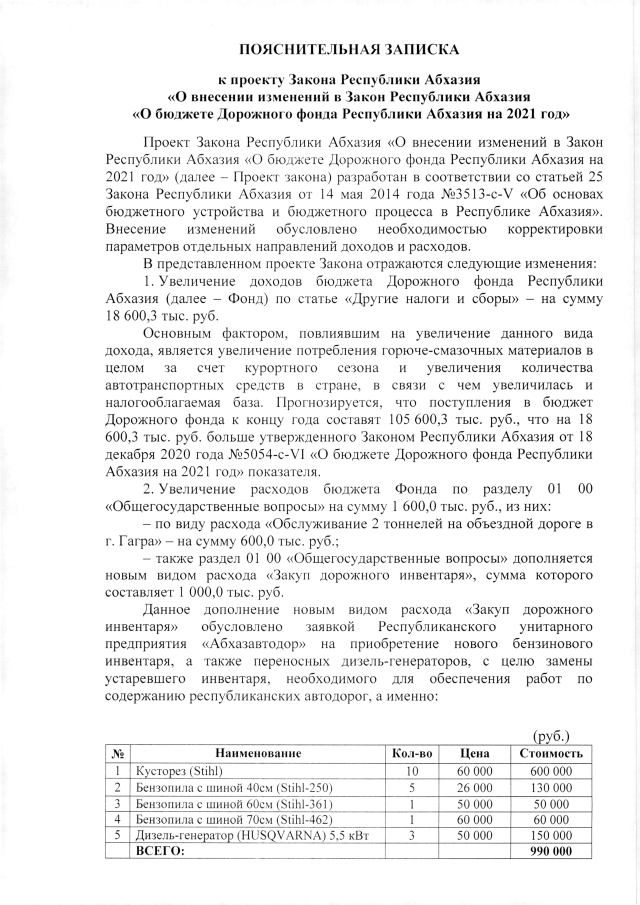 ПОЯСНИТЕЛЬНАЯ ЗАПИСКА

к проекту Закона Республики Абхазия
«О внесении изменений в Закон Республики Абхазия
«О бюджете Дорожного фонда Республики Абхазия на 2021 год»

Проект Закона Республики Абхазия «О внесении изменений в Закон Республики Абхазия «О бюджете Дорожного фонда Республики Абхазия на 2021 год» (далее – Проект закона) разработан в соответствии со статьей 25 Закона Республики Абхазия от 14 мая 2014 года №3513-с-V «Об основах бюджетного устройства и бюджетного процесса в Республике Абхазия». Внесение изменений обусловлено необходимостью корректировки параметров отдельных направлений доходов и расходов.

В представленном проекте Закона отражаются следующие изменения:

1. Увеличение доходов бюджета Дорожного фонда Республики Абхазия (далее – Фонд) по статье «Другие налоги и сборы» – на сумму 18 600,3 тыс. руб.

Основным фактором, повлиявшим на увеличение данного вида дохода, является увеличение потребления горюче-смазочных материалов в целом за счет курортного сезона и увеличения количества автотранспортных средств в стране, в связи с чем увеличилась и налогооблагаемая база. Прогнозируется, что поступления в бюджет Дорожного фонда к концу года составят 105 600,3 тыс. руб., что на 18 600,3 тыс. руб. больше утвержденного Законом Республики Абхазия от 18 декабря 2020 года №5054-с-VI «О бюджете Дорожного фонда Республики Абхазия на 2021 год» показателя.

2. Увеличение расходов бюджета Фонда по разделу 01 00 «Общегосударственные вопросы» на сумму 1 600,0 тыс. руб., из них:

– по виду расхода «Обслуживание 2 тоннелей на объездной дороге в г. Гагра» – на сумму 600,0 тыс. руб.;

– также раздел 01 00 «Общегосударственные вопросы» дополняется новым видом расхода «Закуп дорожного инвентаря», сумма которого составляет 1 000,0 тыс. руб.

Данное дополнение новым видом расхода «Закуп дорожного инвентаря» обусловлено заявкой Республиканского унитарного предприятия «Абхазавтодор» на приобретение нового бензинового инвентаря, а также переносных дизель-генераторов, с целю замены устаревшего инвентаря, необходимого для обеспечения работ по содержанию республиканских автодорог, а именно:

(руб.)

| № | Наименование | Кол-во | Цена | Стоимость |
|---|---|---|---|---|
| 1 | Кусторез (Stihl) | 10 | 60 000 | 600 000 |
| 2 | Бензопила с шиной 40см (Stihl-250) | 5 | 26 000 | 130 000 |
| 3 | Бензопила с шиной 60см (Stihl-361) | 1 | 50 000 | 50 000 |
| 4 | Бензопила с шиной 70см (Stihl-462) | 1 | 60 000 | 60 000 |
| 5 | Дизель-генератор (HUSQVARNA) 5,5 кВт | 3 | 50 000 | 150 000 |
| | ВСЕГО: | | | 990 000 |